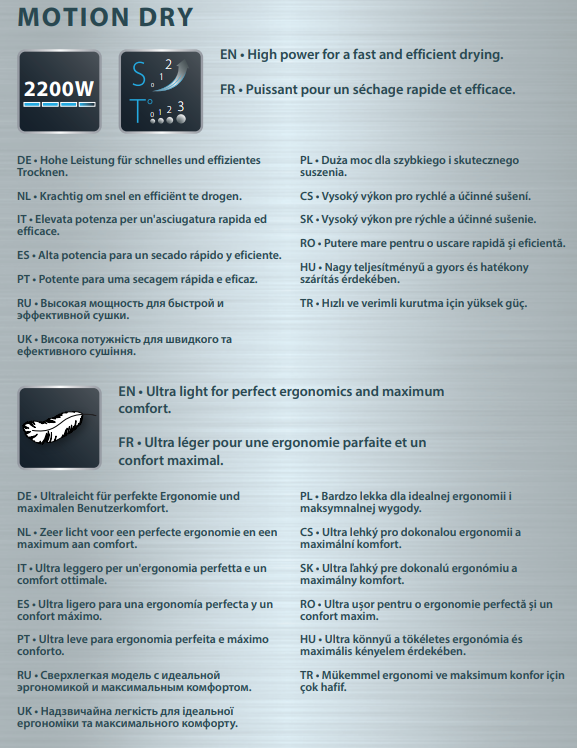 MOTION DRY

2200W

S 0 1 2
T 0 1 2 3

EN • High power for a fast and efficient drying.

FR • Puissant pour un séchage rapide et efficace.

DE • Hohe Leistung für schnelles und effizientes Trocknen.

NL • Krachtig om snel en efficiënt te drogen.

IT • Elevata potenza per un'asciugatura rapida ed efficace.

ES • Alta potencia para un secado rápido y eficiente.

PT • Potente para uma secagem rápida e eficaz.

RU • Высокая мощность для быстрой и эффективной сушки.

UK • Висока потужність для швидкого та ефективного сушіння.

PL • Duża moc dla szybkiego i skutecznego suszenia.

CS • Vysoký výkon pro rychlé a účinné sušení.

SK • Vysoký výkon pre rýchle a účinné sušenie.

RO • Putere mare pentru o uscare rapidă și eficientă.

HU • Nagy teljesítményű a gyors és hatékony szárítás érdekében.

TR • Hızlı ve verimli kurutma için yüksek güç.

EN • Ultra light for perfect ergonomics and maximum comfort.

FR • Ultra léger pour une ergonomie parfaite et un confort maximal.

DE • Ultraleicht für perfekte Ergonomie und maximalen Benutzerkomfort.

NL • Zeer licht voor een perfecte ergonomie en een maximum aan comfort.

IT • Ultra leggero per un'ergonomia perfetta e un comfort ottimale.

ES • Ultra ligero para una ergonomía perfecta y un confort máximo.

PT • Ultra leve para ergonomia perfeita e máximo conforto.

RU • Сверхлегкая модель с идеальной эргономикой и максимальным комфортом.

UK • Надзвичайна легкість для ідеальної ергономіки та максимального комфорту.

PL • Bardzo lekka dla idealnej ergonomii i maksymnalnej wygody.

CS • Ultra lehký pro dokonalou ergonomii a maximální komfort.

SK • Ultra ľahký pre dokonalú ergonómiu a maximálny komfort.

RO • Ultra ușor pentru o ergonomie perfectă și un confort maxim.

HU • Ultra könnyű a tökéletes ergonómia és maximális kényelem érdekében.

TR • Mükemmel ergonomi ve maksimum konfor için çok hafif.